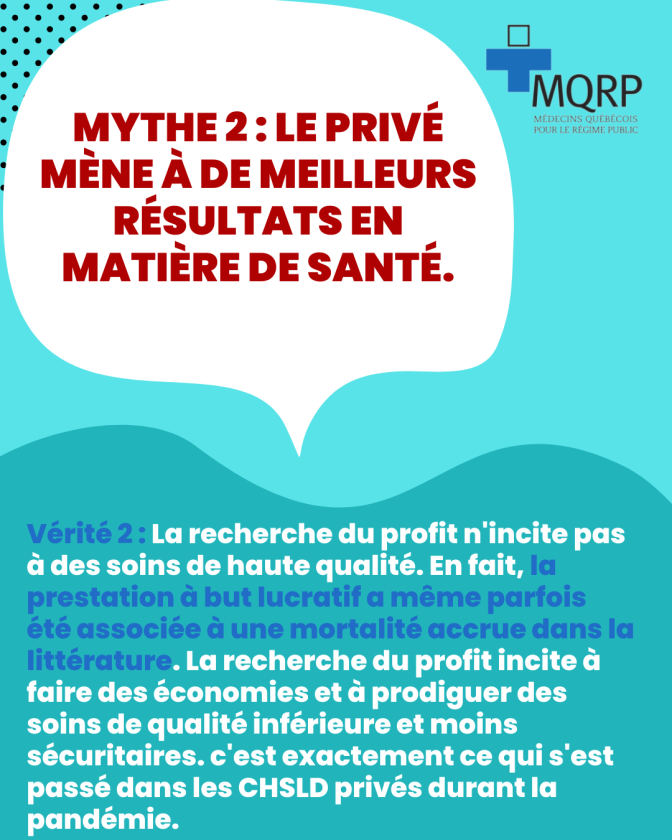 MQRP
MÉDECINS QUÉBÉCOIS POUR LE RÉGIME PUBLIC

MYTHE 2 : LE PRIVÉ MÈNE À DE MEILLEURS RÉSULTATS EN MATIÈRE DE SANTÉ.

Vérité 2 : La recherche du profit n'incite pas à des soins de haute qualité. En fait, la prestation à but lucratif a même parfois été associée à une mortalité accrue dans la littérature. La recherche du profit incite à faire des économies et à prodiguer des soins de qualité inférieure et moins sécuritaires. c'est exactement ce qui s'est passé dans les CHSLD privés durant la pandémie.